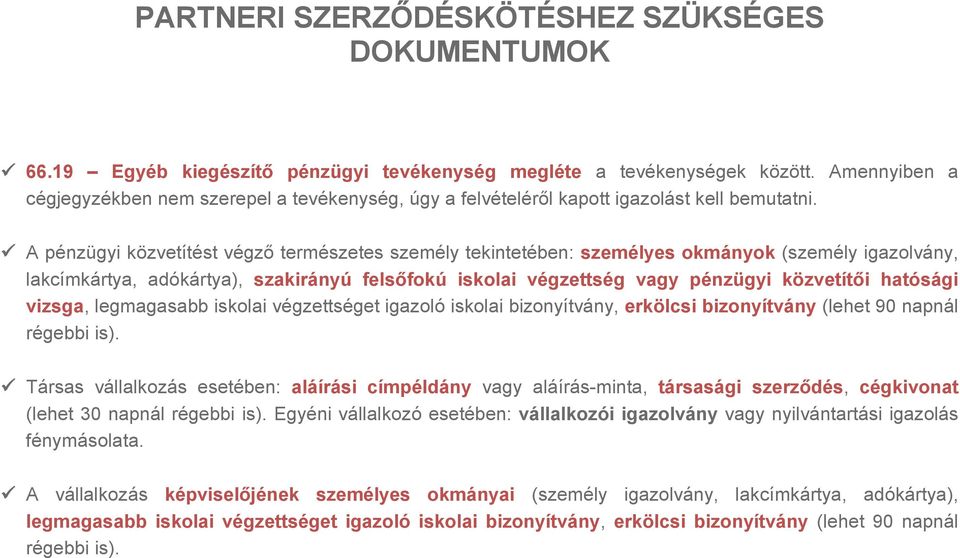 PARTNERI SZERZŐDÉSKÖTÉSHEZ SZÜKSÉGES DOKUMENTUMOK

✓ 66.19 – Egyéb kiegészítő pénzügyi tevékenység megléte a tevékenységek között. Amennyiben a cégjegyzékben nem szerepel a tevékenység, úgy a felvételéről kapott igazolást kell bemutatni.

✓ A pénzügyi közvetítést végző természetes személy tekintetében: személyes okmányok (személy igazolvány, lakcímkártya, adókártya), szakirányú felsőfokú iskolai végzettség vagy pénzügyi közvetítői hatósági vizsga, legmagasabb iskolai végzettséget igazoló iskolai bizonyítvány, erkölcsi bizonyítvány (lehet 90 napnál régebbi is).

✓ Társas vállalkozás esetében: aláírási címpéldány vagy aláírás-minta, társasági szerződés, cégkivonat (lehet 30 napnál régebbi is). Egyéni vállalkozó esetében: vállalkozói igazolvány vagy nyilvántartási igazolás fénymásolata.

✓ A vállalkozás képviselőjének személyes okmányai (személy igazolvány, lakcímkártya, adókártya), legmagasabb iskolai végzettséget igazoló iskolai bizonyítvány, erkölcsi bizonyítvány (lehet 90 napnál régebbi is).